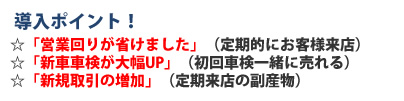 導入ポイント！

☆「営業回りが省けました」（定期的にお客様来店）
☆「新車車検が大幅UP」（初回車検一緒に売れる）
☆「新規取引の増加」（定期来店の副産物）